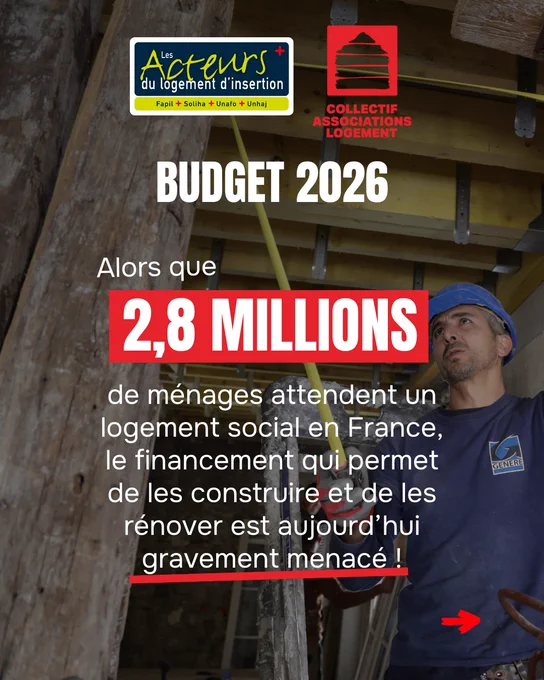 Les Acteurs du logement d'insertion
Fapil + Soliha + Unafo + Unhaj

COLLECTIF ASSOCIATIONS LOGEMENT

BUDGET 2026

Alors que

2,8 MILLIONS

de ménages attendent un logement social en France, le financement qui permet de les construire et de les rénover est aujourd'hui gravement menacé !

GENERE